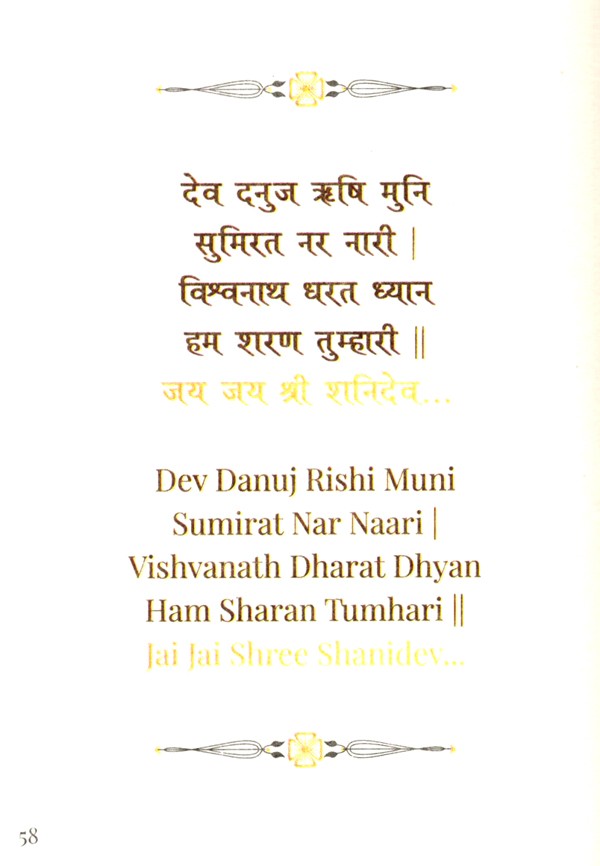 देव दनुज ऋषि मुनि
सुमिरत नर नारी |
विश्वनाथ धरत ध्यान
हम शरण तुम्हारी ||
जय जय श्री शनिदेव...

Dev Danuj Rishi Muni
Sumirat Nar Naari |
Vishvanath Dharat Dhyan
Ham Sharan Tumhari ||
Jai Jai Shree Shanidev...

58